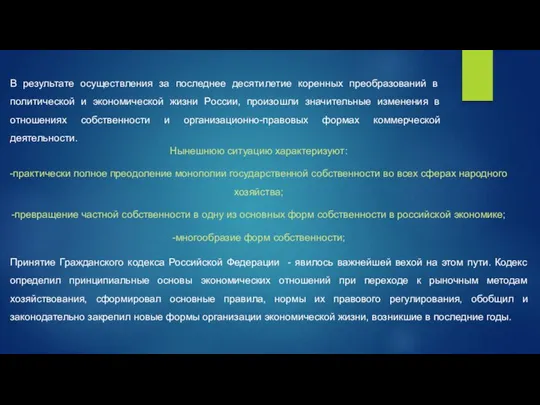 В результате осуществления за последнее десятилетие коренных преобразований в политической и экономической жизни России, произошли значительные изменения в отношениях собственности и организационно-правовых формах коммерческой деятельности.

Нынешнюю ситуацию характеризуют:

-практически полное преодоление монополии государственной собственности во всех сферах народного хозяйства;

-превращение частной собственности в одну из основных форм собственности в российской экономике;

-многообразие форм собственности;

Принятие Гражданского кодекса Российской Федерации - явилось важнейшей вехой на этом пути. Кодекс определил принципиальные основы экономических отношений при переходе к рыночным методам хозяйствования, сформировал основные правила, нормы их правового регулирования, обобщил и законодательно закрепил новые формы организации экономической жизни, возникшие в последние годы.